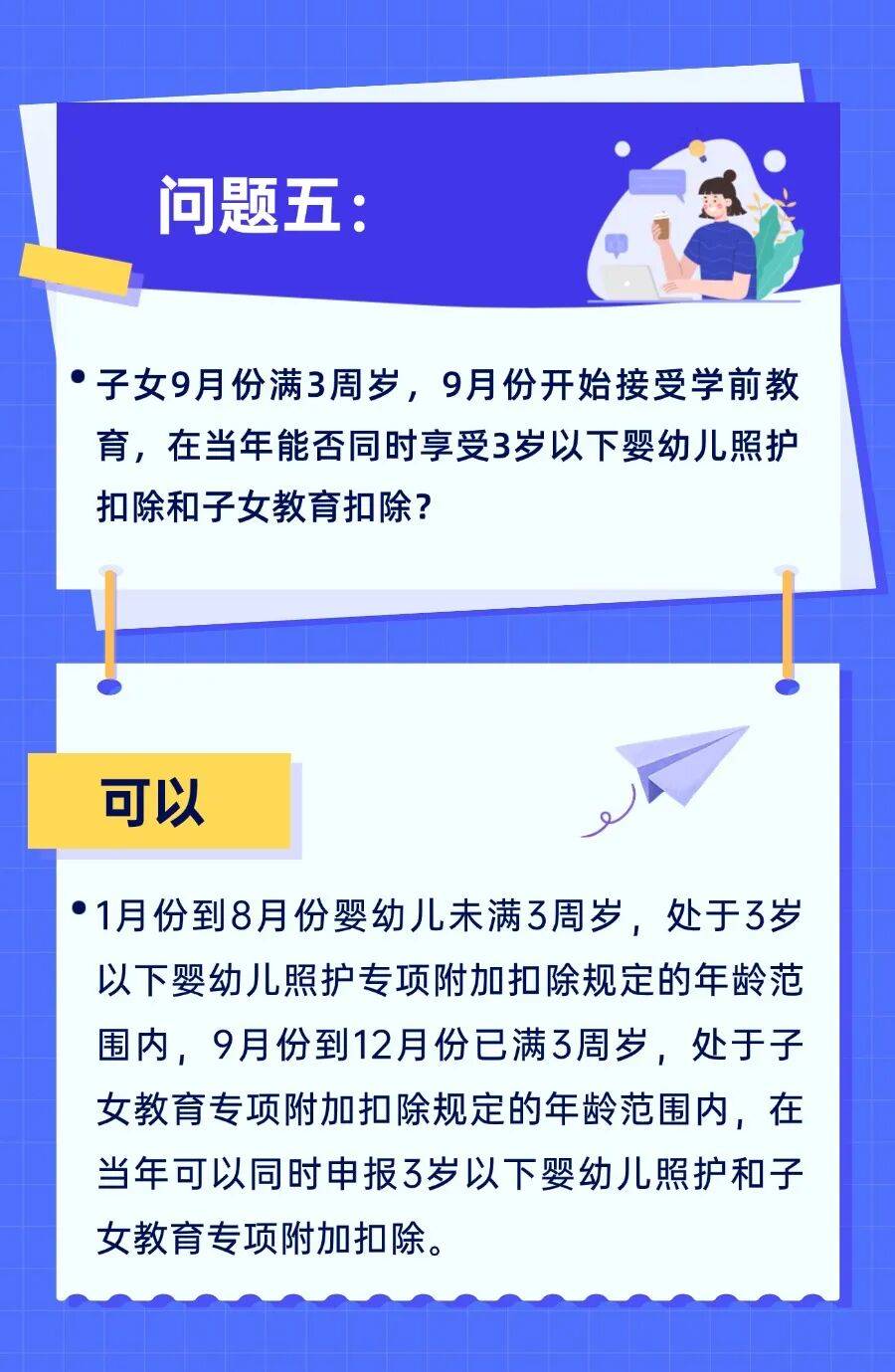 问题五：

• 子女9月份满3周岁，9月份开始接受学前教育，在当年能否同时享受3岁以下婴幼儿照护扣除和子女教育扣除？

可以

• 1月份到8月份婴幼儿未满3周岁，处于3岁以下婴幼儿照护专项附加扣除规定的年龄范围内，9月份到12月份已满3周岁，处于子女教育专项附加扣除规定的年龄范围内，在当年可以同时申报3岁以下婴幼儿照护和子女教育专项附加扣除。